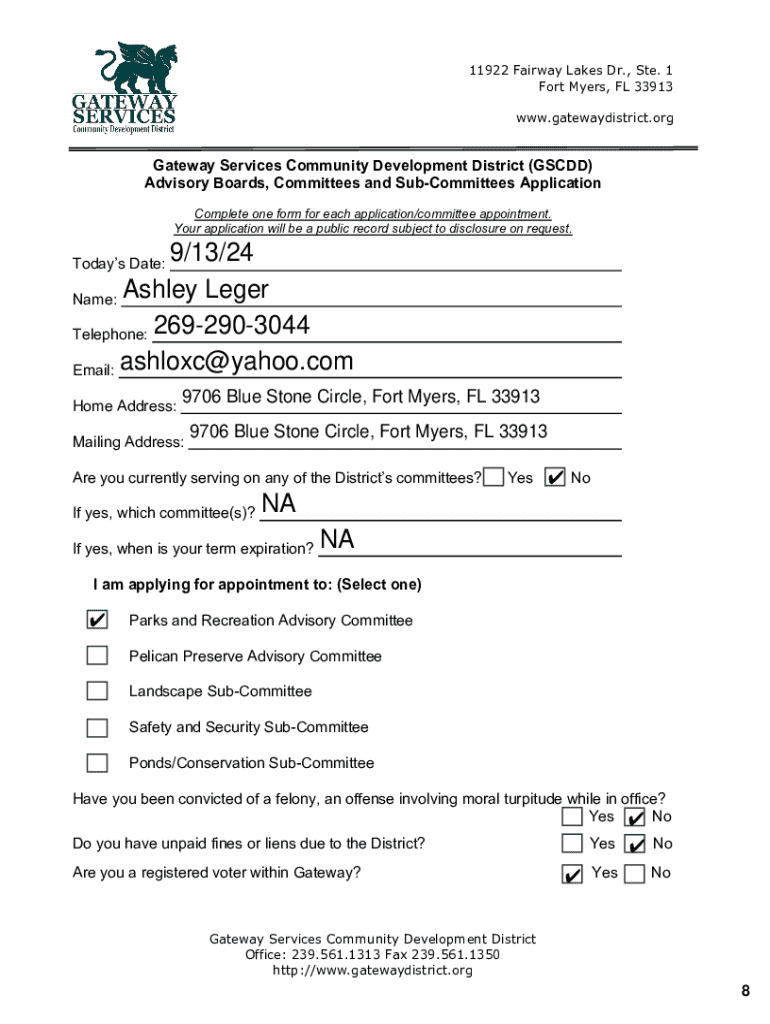 GATEWAY SERVICES Community Development District

11922 Fairway Lakes Dr., Ste. 1
Fort Myers, FL 33913

www.gatewaydistrict.org

Gateway Services Community Development District (GSCDD)
Advisory Boards, Committees and Sub-Committees Application

Complete one form for each application/committee appointment.
Your application will be a public record subject to disclosure on request.

Today's Date: 9/13/24

Name: Ashley Leger

Telephone: 269-290-3044

Email: ashloxc@yahoo.com

Home Address: 9706 Blue Stone Circle, Fort Myers, FL 33913

Mailing Address: 9706 Blue Stone Circle, Fort Myers, FL 33913

Are you currently serving on any of the District's committees? ☐ Yes ☑ No

If yes, which committee(s)? NA

If yes, when is your term expiration? NA

I am applying for appointment to: (Select one)

☑ Parks and Recreation Advisory Committee

☐ Pelican Preserve Advisory Committee

☐ Landscape Sub-Committee

☐ Safety and Security Sub-Committee

☐ Ponds/Conservation Sub-Committee

Have you been convicted of a felony, an offense involving moral turpitude while in office? ☐ Yes ☑ No

Do you have unpaid fines or liens due to the District? ☐ Yes ☑ No

Are you a registered voter within Gateway? ☑ Yes ☐ No

Gateway Services Community Development District
Office: 239.561.1313 Fax 239.561.1350
http://www.gatewaydistrict.org

8